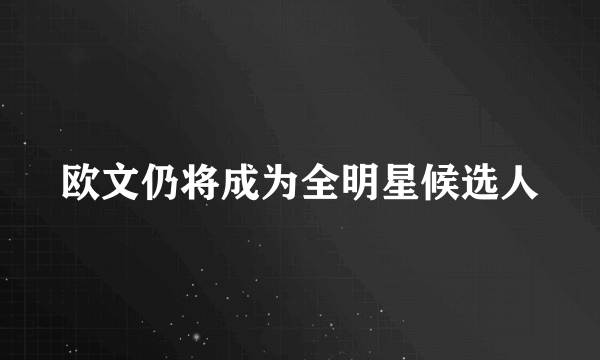 欧文仍将成为全明星候选人